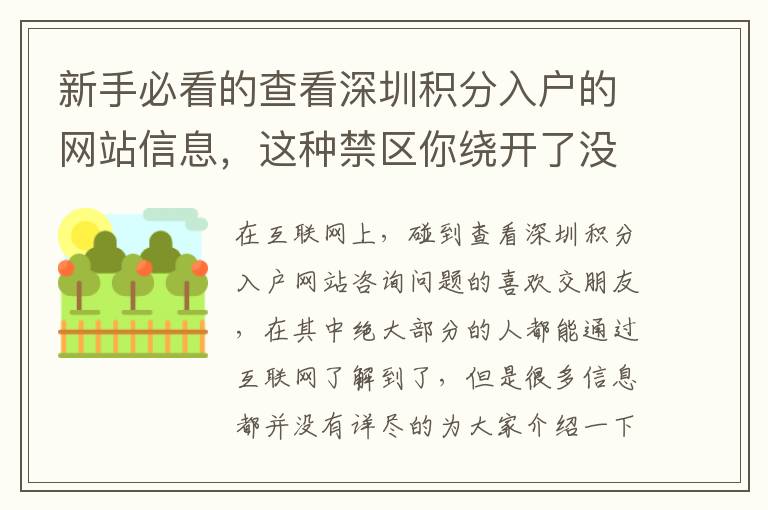 新手必看的查看深圳积分入户的网站信息，这种禁区你绕开了没

在互联网上，碰到查看深圳积分入户网站咨询问题的喜欢交朋友，在其中绝大部分的人都能通过互联网了解到了，但是很多信息都并没有详尽的为大家介绍一下